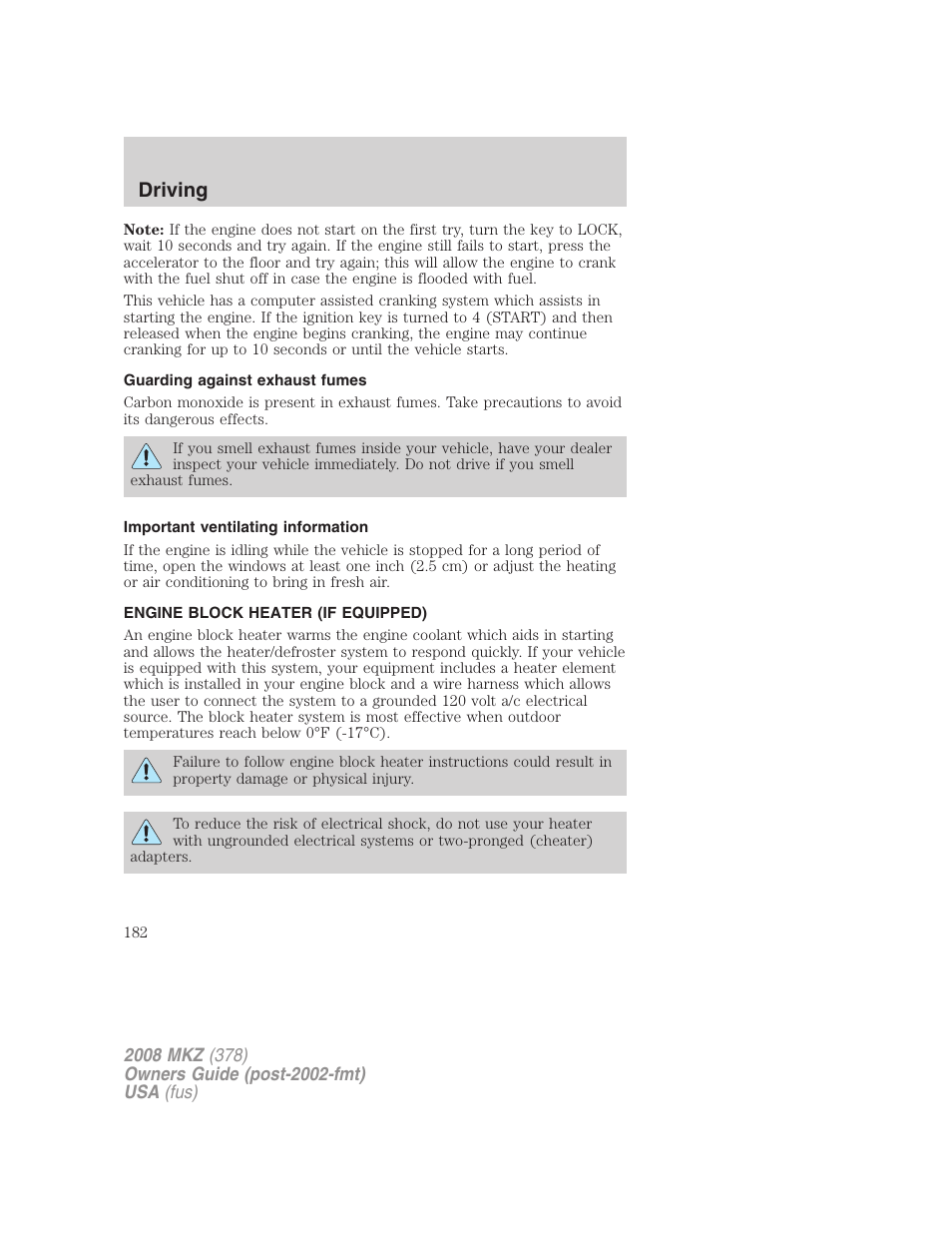 Driving

Note: If the engine does not start on the first try, turn the key to LOCK, wait 10 seconds and try again. If the engine still fails to start, press the accelerator to the floor and try again; this will allow the engine to crank with the fuel shut off in case the engine is flooded with fuel.

This vehicle has a computer assisted cranking system which assists in starting the engine. If the ignition key is turned to 4 (START) and then released when the engine begins cranking, the engine may continue cranking for up to 10 seconds or until the vehicle starts.

Guarding against exhaust fumes

Carbon monoxide is present in exhaust fumes. Take precautions to avoid its dangerous effects.

If you smell exhaust fumes inside your vehicle, have your dealer inspect your vehicle immediately. Do not drive if you smell exhaust fumes.

Important ventilating information

If the engine is idling while the vehicle is stopped for a long period of time, open the windows at least one inch (2.5 cm) or adjust the heating or air conditioning to bring in fresh air.

ENGINE BLOCK HEATER (IF EQUIPPED)

An engine block heater warms the engine coolant which aids in starting and allows the heater/defroster system to respond quickly. If your vehicle is equipped with this system, your equipment includes a heater element which is installed in your engine block and a wire harness which allows the user to connect the system to a grounded 120 volt a/c electrical source. The block heater system is most effective when outdoor temperatures reach below 0°F (-17°C).

Failure to follow engine block heater instructions could result in property damage or physical injury.

To reduce the risk of electrical shock, do not use your heater with ungrounded electrical systems or two-pronged (cheater) adapters.

182

2008 MKZ (378)
Owners Guide (post-2002-fmt)
USA (fus)